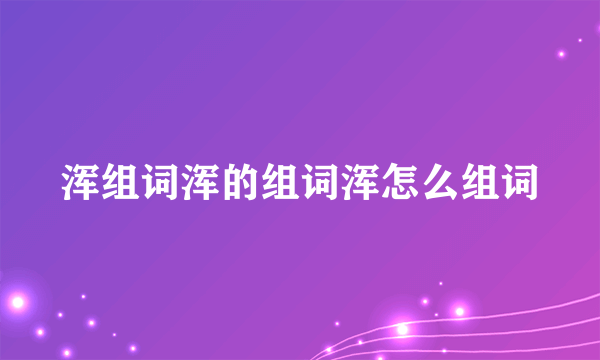 浑组词浑的组词浑怎么组词